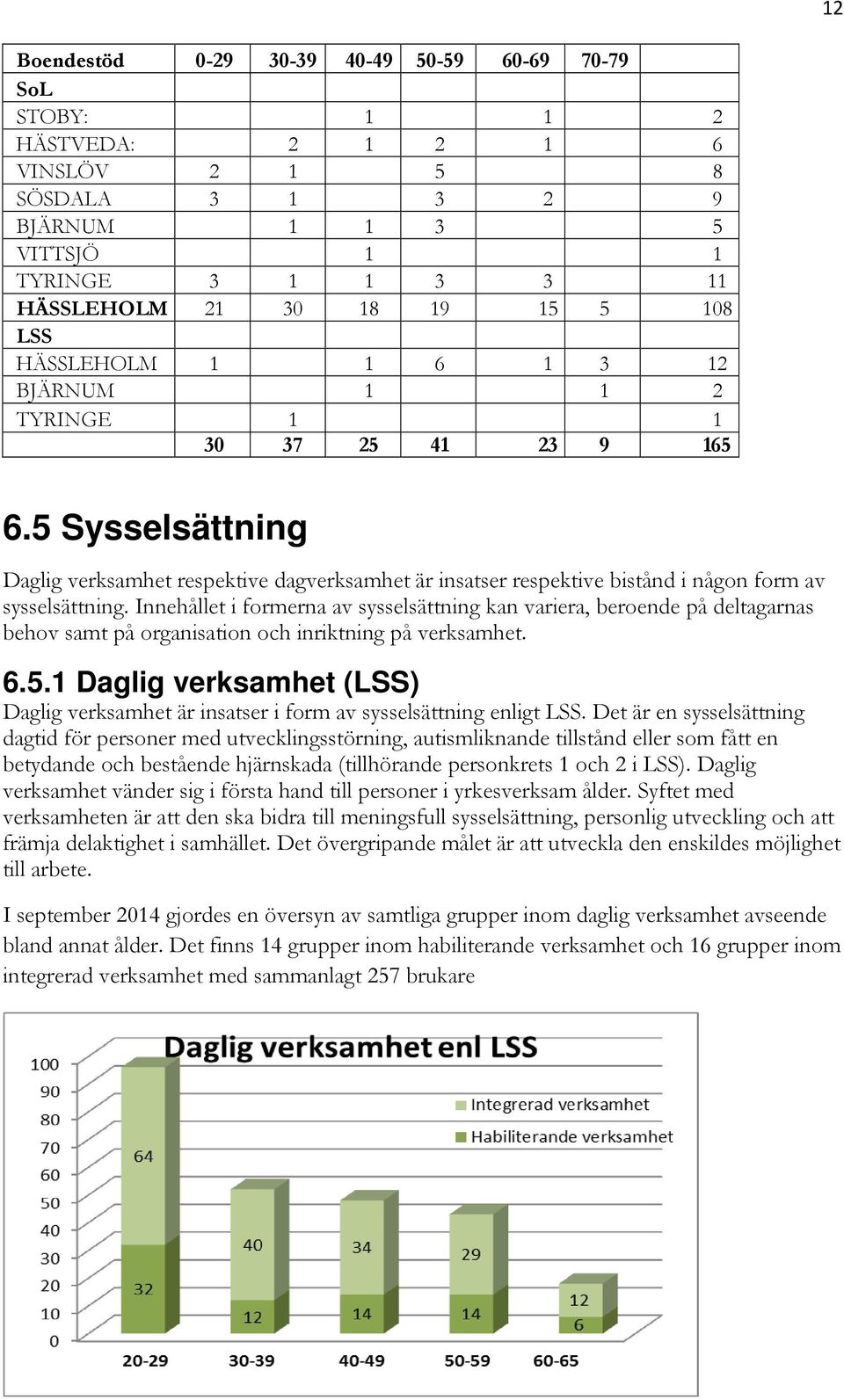 12

| Boendestöd | 0-29 | 30-39 | 40-49 | 50-59 | 60-69 | 70-79 | |
|---|---|---|---|---|---|---|---|
| SoL | | | | | | | |
| STOBY: | | | 1 | | 1 | | 2 |
| HÄSTVEDA: | | 2 | 1 | 2 | 1 | | 6 |
| VINSLÖV | 2 | 1 | | 5 | | | 8 |
| SÖSDALA | 3 | 1 | | 3 | 2 | | 9 |
| BJÄRNUM | | 1 | 1 | 3 | | | 5 |
| VITTSJÖ | | | 1 | | | | 1 |
| TYRINGE | 3 | 1 | 1 | 3 | 3 | | 11 |
| HÄSSLEHOLM | 21 | 30 | 18 | 19 | 15 | 5 | 108 |
| LSS | | | | | | | |
| HÄSSLEHOLM | 1 | | 1 | 6 | 1 | 3 | 12 |
| BJÄRNUM | | | 1 | | | 1 | 2 |
| TYRINGE | | 1 | | | | | 1 |
| | 30 | 37 | 25 | 41 | 23 | 9 | 165 |

6.5 Sysselsättning

Daglig verksamhet respektive dagverksamhet är insatser respektive bistånd i någon form av sysselsättning. Innehållet i formerna av sysselsättning kan variera, beroende på deltagarnas behov samt på organisation och inriktning på verksamhet.

6.5.1 Daglig verksamhet (LSS)

Daglig verksamhet är insatser i form av sysselsättning enligt LSS. Det är en sysselsättning dagtid för personer med utvecklingsstörning, autismliknande tillstånd eller som fått en betydande och bestående hjärnskada (tillhörande personkrets 1 och 2 i LSS). Daglig verksamhet vänder sig i första hand till personer i yrkesverksam ålder. Syftet med verksamheten är att den ska bidra till meningsfull sysselsättning, personlig utveckling och att främja delaktighet i samhället. Det övergripande målet är att utveckla den enskildes möjlighet till arbete.

I september 2014 gjordes en översyn av samtliga grupper inom daglig verksamhet avseende bland annat ålder. Det finns 14 grupper inom habiliterande verksamhet och 16 grupper inom integrerad verksamhet med sammanlagt 257 brukare

Daglig verksamhet enl LSS

Integrerad verksamhet
Habiliterande verksamhet

100
90
80
70
60
50
40
30
20
10
0

64
32
40
12
34
14
29
14
12
6

20-29
30-39
40-49
50-59
60-65